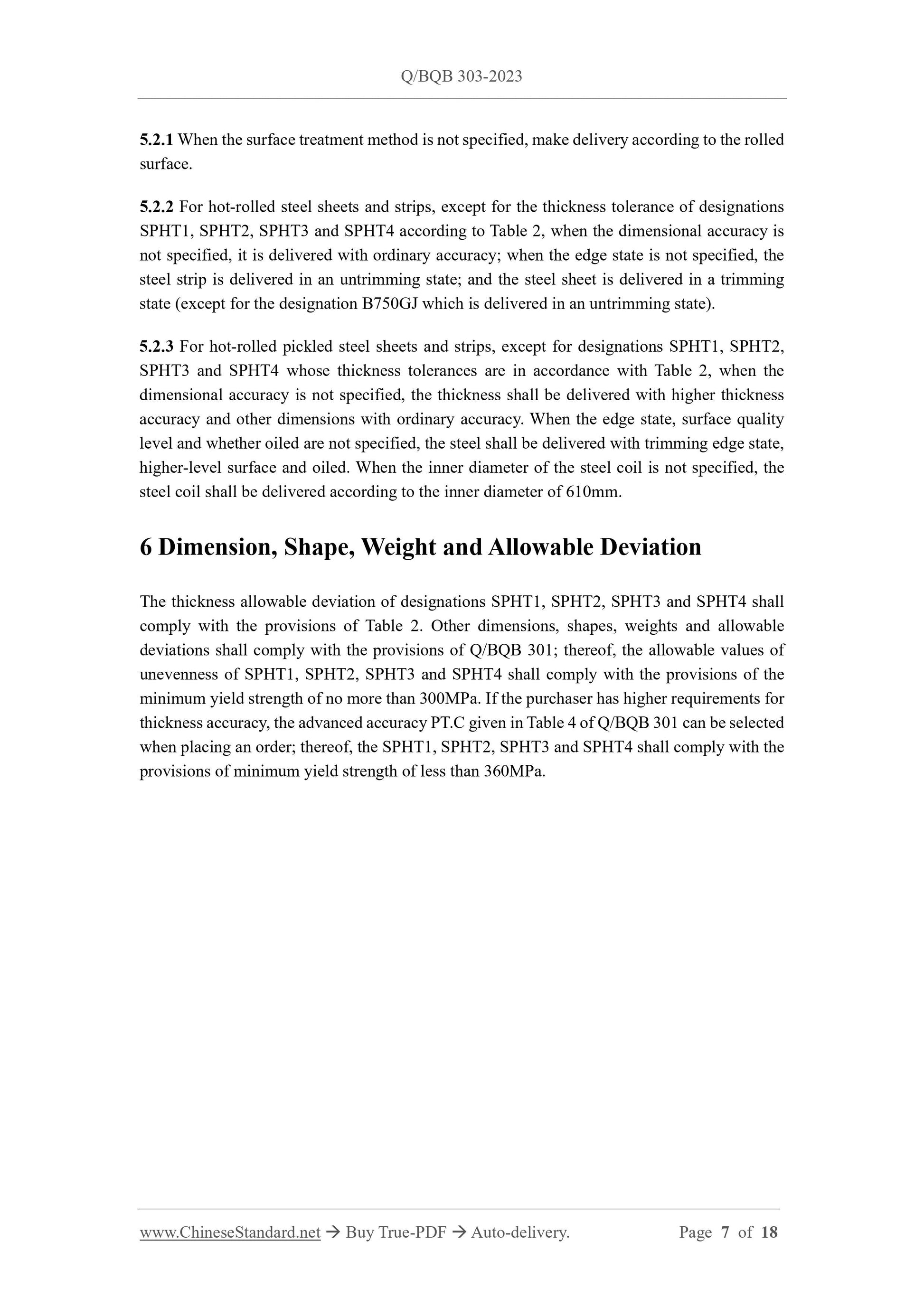 Q/BQB 303-2023

5.2.1 When the surface treatment method is not specified, make delivery according to the rolled surface.

5.2.2 For hot-rolled steel sheets and strips, except for the thickness tolerance of designations SPHT1, SPHT2, SPHT3 and SPHT4 according to Table 2, when the dimensional accuracy is not specified, it is delivered with ordinary accuracy; when the edge state is not specified, the steel strip is delivered in an untrimming state; and the steel sheet is delivered in a trimming state (except for the designation B750GJ which is delivered in an untrimming state).

5.2.3 For hot-rolled pickled steel sheets and strips, except for designations SPHT1, SPHT2, SPHT3 and SPHT4 whose thickness tolerances are in accordance with Table 2, when the dimensional accuracy is not specified, the thickness shall be delivered with higher thickness accuracy and other dimensions with ordinary accuracy. When the edge state, surface quality level and whether oiled are not specified, the steel shall be delivered with trimming edge state, higher-level surface and oiled. When the inner diameter of the steel coil is not specified, the steel coil shall be delivered according to the inner diameter of 610mm.

6 Dimension, Shape, Weight and Allowable Deviation

The thickness allowable deviation of designations SPHT1, SPHT2, SPHT3 and SPHT4 shall comply with the provisions of Table 2. Other dimensions, shapes, weights and allowable deviations shall comply with the provisions of Q/BQB 301; thereof, the allowable values of unevenness of SPHT1, SPHT2, SPHT3 and SPHT4 shall comply with the provisions of the minimum yield strength of no more than 300MPa. If the purchaser has higher requirements for thickness accuracy, the advanced accuracy PT.C given in Table 4 of Q/BQB 301 can be selected when placing an order; thereof, the SPHT1, SPHT2, SPHT3 and SPHT4 shall comply with the provisions of minimum yield strength of less than 360MPa.

www.ChineseStandard.net → Buy True-PDF → Auto-delivery. Page 7 of 18